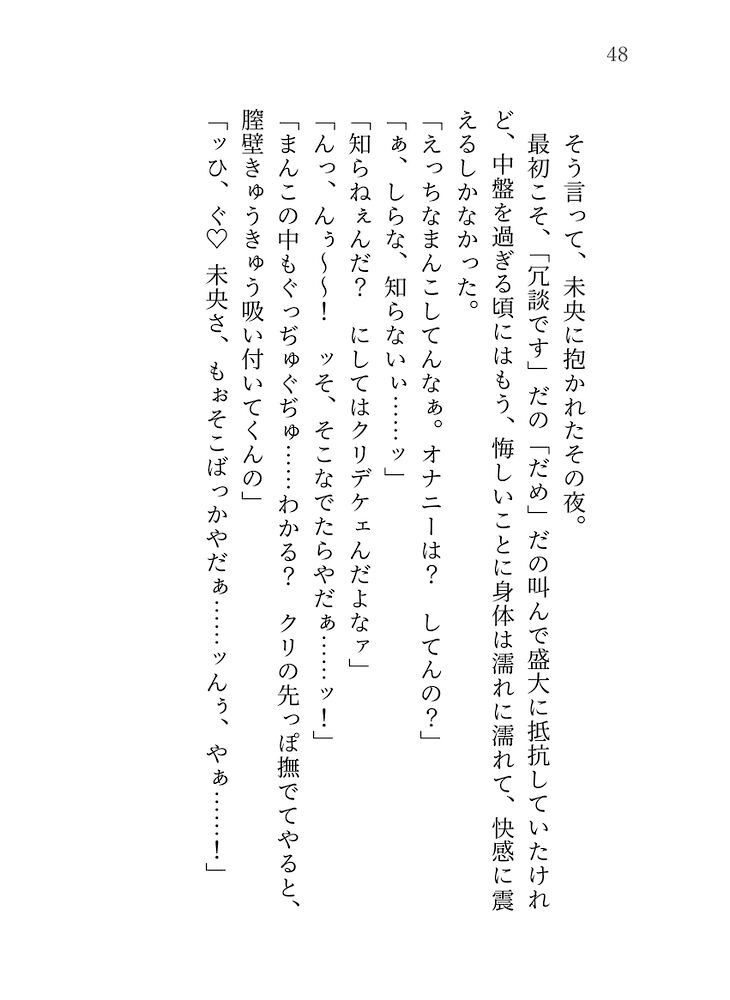 48

そう言って、未央に抱かれたその夜。

最初こそ、「冗談です」だの「だめ」だの叫んで盛大に抵抗していたけれど、中盤を過ぎる頃にはもう、悔しいことに身体は濡れに濡れて、快感に震えるしかなかった。

「えっちなまんこしてんなぁ。オナニーは？　してんの？」

「ぁ、しらな、知らないぃ……ッ」

「知らねぇんだ？　にしてはクリデケェんだよなァ」

「んっ、んぅ～～！　ッそ、そこなでたらやだぁ……ッ！」

「まんこの中もぐっぢゅぐぢゅ……わかる？　クリの先っぽ撫でてやると、膣壁きゅうきゅう吸い付いてくんの」

「ッひ、ぐ♡　未央さ、もぉそこばっかやだぁ……ッんぅ、やぁ……！」